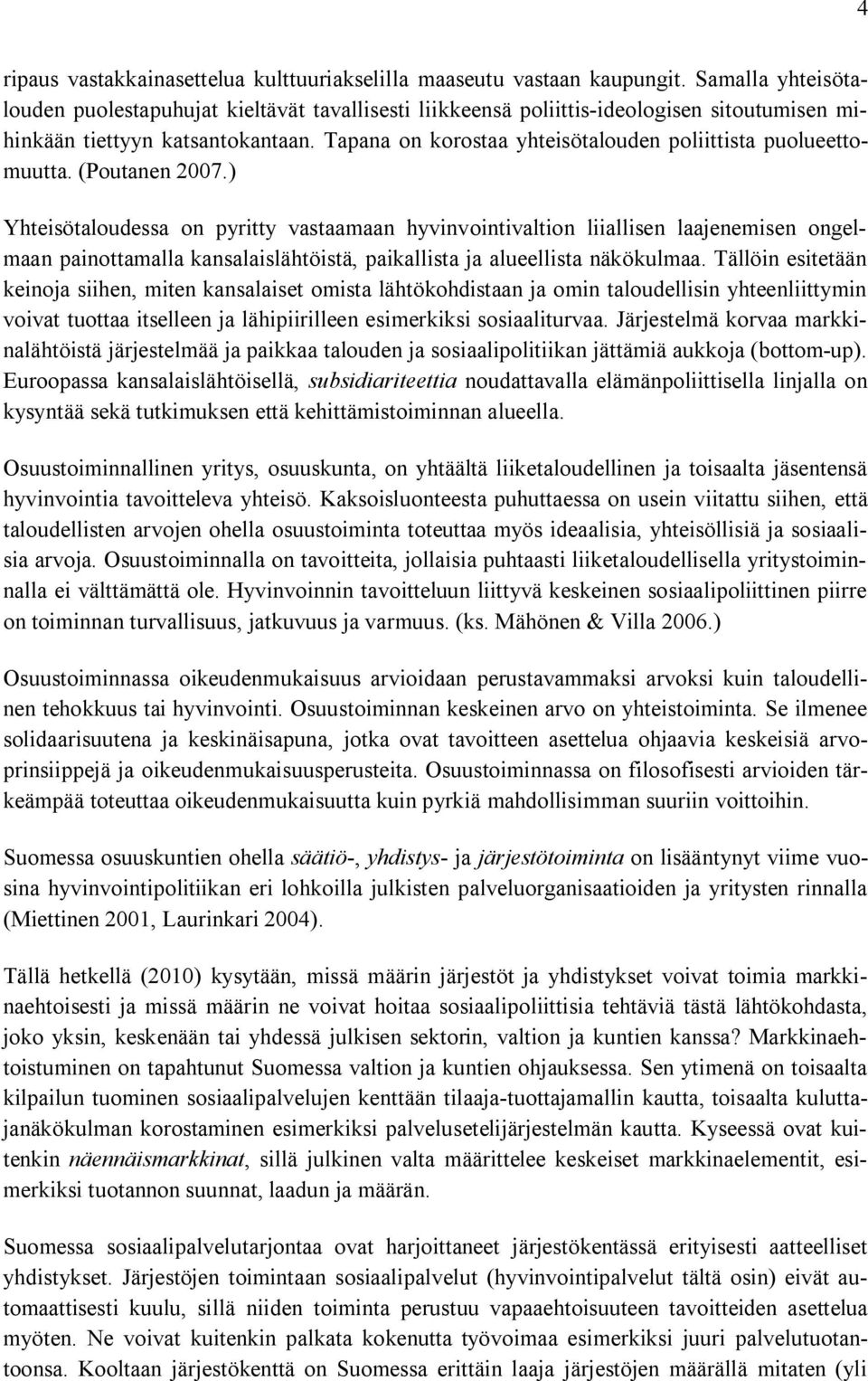 4

ripaus vastakkainasettelua kulttuuriakselilla maaseutu vastaan kaupungit. Samalla yhteisötalouden puolestapuhujat kieltävät tavallisesti liikkeensä poliittis-ideologisen sitoutumisen mihinkään tiettyyn katsantokantaan. Tapana on korostaa yhteisötalouden poliittista puolueettomuutta. (Poutanen 2007.)

Yhteisötaloudessa on pyritty vastaamaan hyvinvointivaltion liiallisen laajenemisen ongelmaan painottamalla kansalaislähtöistä, paikallista ja alueellista näkökulmaa. Tällöin esitetään keinoja siihen, miten kansalaiset omista lähtökohdistaan ja omin taloudellisin yhteenliittymin voivat tuottaa itselleen ja lähipiirilleen esimerkiksi sosiaaliturvaa. Järjestelmä korvaa markkinalähtöistä järjestelmää ja paikkaa talouden ja sosiaalipolitiikan jättämiä aukkoja (bottom-up). Euroopassa kansalaislähtöisellä, subsidiariteettia noudattavalla elämänpoliittisella linjalla on kysyntää sekä tutkimuksen että kehittämistoiminnan alueella.

Osuustoiminnallinen yritys, osuuskunta, on yhtäältä liiketaloudellinen ja toisaalta jäsentensä hyvinvointia tavoitteleva yhteisö. Kaksoisluonteesta puhuttaessa on usein viitattu siihen, että taloudellisten arvojen ohella osuustoiminta toteuttaa myös ideaalisia, yhteisöllisiä ja sosiaalisia arvoja. Osuustoiminnalla on tavoitteita, jollaisia puhtaasti liiketaloudellisella yritystoiminnalla ei välttämättä ole. Hyvinvoinnin tavoitteluun liittyvä keskeinen sosiaalipoliittinen piirre on toiminnan turvallisuus, jatkuvuus ja varmuus. (ks. Mähönen & Villa 2006.)

Osuustoiminnassa oikeudenmukaisuus arvioidaan perustavammaksi arvoksi kuin taloudellinen tehokkuus tai hyvinvointi. Osuustoiminnan keskeinen arvo on yhteistoiminta. Se ilmenee solidaarisuutena ja keskinäisapuna, jotka ovat tavoitteen asettelua ohjaavia keskeisiä arvoprinsiippejä ja oikeudenmukaisuusperusteita. Osuustoiminnassa on filosofisesti arvioiden tärkeämpää toteuttaa oikeudenmukaisuutta kuin pyrkiä mahdollisimman suuriin voittoihin.

Suomessa osuuskuntien ohella säätiö-, yhdistys- ja järjestötoiminta on lisääntynyt viime vuosina hyvinvointipolitiikan eri lohkoilla julkisten palveluorganisaatioiden ja yritysten rinnalla (Miettinen 2001, Laurinkari 2004).

Tällä hetkellä (2010) kysytään, missä määrin järjestöt ja yhdistykset voivat toimia markkinaehtoisesti ja missä määrin ne voivat hoitaa sosiaalipoliittisia tehtäviä tästä lähtökohdasta, joko yksin, keskenään tai yhdessä julkisen sektorin, valtion ja kuntien kanssa? Markkinaehtoistuminen on tapahtunut Suomessa valtion ja kuntien ohjauksessa. Sen ytimenä on toisaalta kilpailun tuominen sosiaalipalvelujen kenttään tilaaja-tuottajamallin kautta, toisaalta kuluttajanäkökulman korostaminen esimerkiksi palvelusetelijärjestelmän kautta. Kyseessä ovat kuitenkin näennäismarkkinat, sillä julkinen valta määrittelee keskeiset markkinaelementit, esimerkiksi tuotannon suunnat, laadun ja määrän.

Suomessa sosiaalipalvelutarjontaa ovat harjoittaneet järjestökentässä erityisesti aatteelliset yhdistykset. Järjestöjen toimintaan sosiaalipalvelut (hyvinvointipalvelut tältä osin) eivät automaattisesti kuulu, sillä niiden toiminta perustuu vapaaehtoisuuteen tavoitteiden asettelua myöten. Ne voivat kuitenkin palkata kokenutta työvoimaa esimerkiksi juuri palvelutuotantoonsa. Kooltaan järjestökenttä on Suomessa erittäin laaja järjestöjen määrällä mitaten (yli